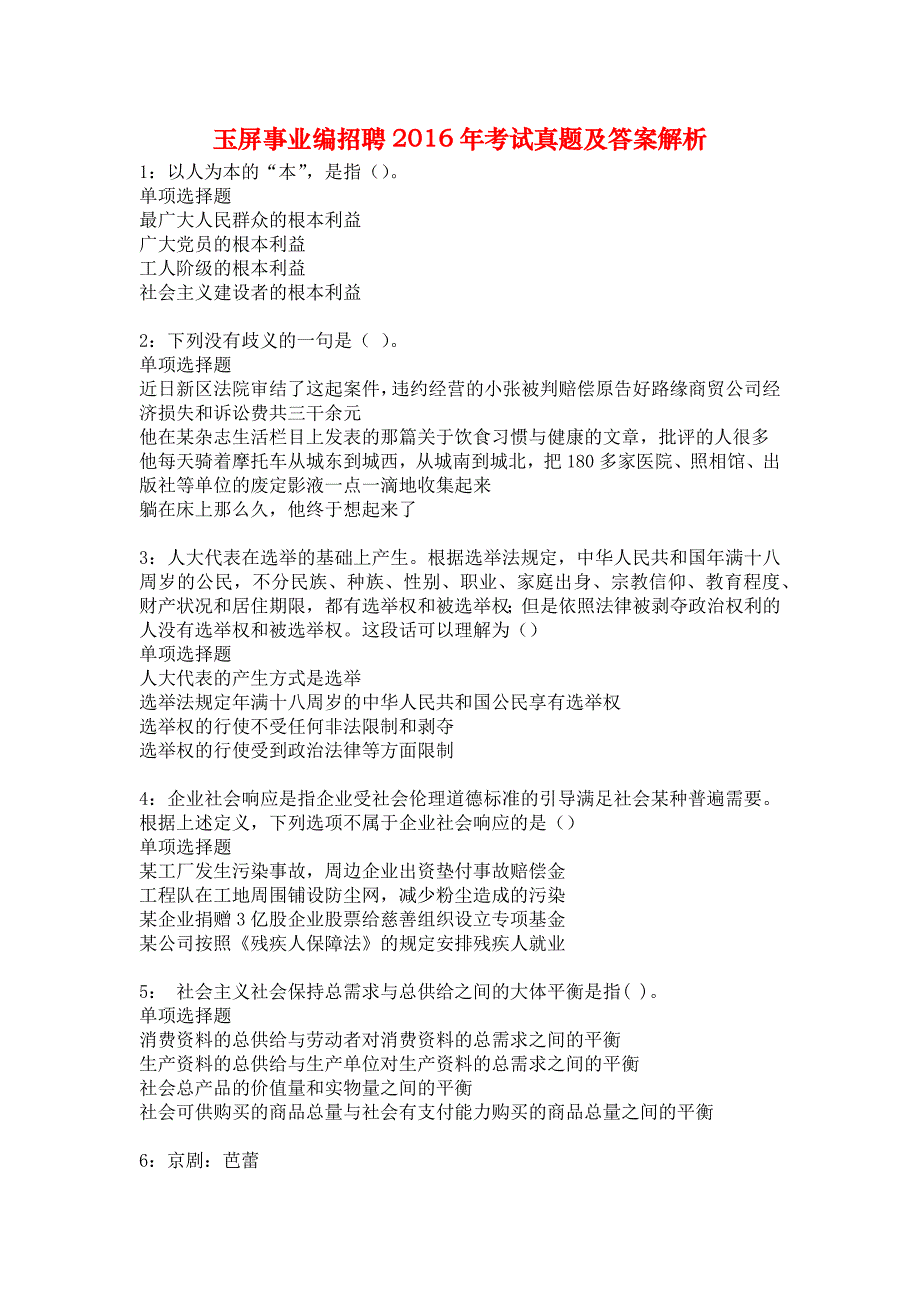 玉屏事业编招聘2016年考试真题及答案解析

1：以人为本的“本”，是指（）。
单项选择题
最广大人民群众的根本利益
广大党员的根本利益
工人阶级的根本利益
社会主义建设者的根本利益

2：下列没有歧义的一句是（ ）。
单项选择题
近日新区法院审结了这起案件，违约经营的小张被判赔偿原告好路缘商贸公司经济损失和诉讼费共三千余元
他在某杂志生活栏目上发表的那篇关于饮食习惯与健康的文章，批评的人很多
他每天骑着摩托车从城东到城西，从城南到城北，把180多家医院、照相馆、出版社等单位的废定影液一点一滴地收集起来
躺在床上那么久，他终于想起来了

3：人大代表在选举的基础上产生。根据选举法规定，中华人民共和国年满十八周岁的公民，不分民族、种族、性别、职业、家庭出身、宗教信仰、教育程度、财产状况和居住期限，都有选举权和被选举权；但是依照法律被剥夺政治权利的人没有选举权和被选举权。这段话可以理解为（）
单项选择题
人大代表的产生方式是选举
选举法规定年满十八周岁的中华人民共和国公民享有选举权
选举权的行使不受任何非法限制和剥夺
选举权的行使受到政治法律等方面限制

4：企业社会响应是指企业受社会伦理道德标准的引导满足社会某种普遍需要。根据上述定义，下列选项不属于企业社会响应的是（）
单项选择题
某工厂发生污染事故，周边企业出资垫付事故赔偿金
工程队在工地周围铺设防尘网，减少粉尘造成的污染
某企业捐赠3亿股企业股票给慈善组织设立专项基金
某公司按照《残疾人保障法》的规定安排残疾人就业

5： 社会主义社会保持总需求与总供给之间的大体平衡是指( )。
单项选择题
消费资料的总供给与劳动者对消费资料的总需求之间的平衡
生产资料的总供给与生产单位对生产资料的总需求之间的平衡
社会总产品的价值量和实物量之间的平衡
社会可供购买的商品总量与社会有支付能力购买的商品总量之间的平衡

6：京剧：芭蕾